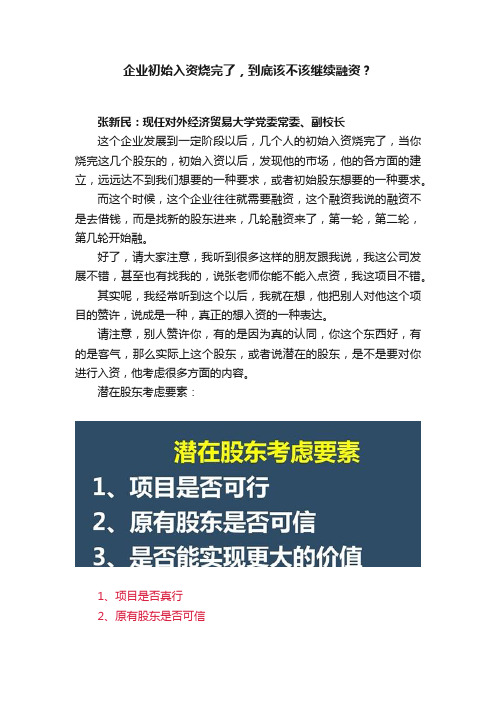 企业初始入资烧完了，到底该不该继续融资？

张新民：现任对外经济贸易大学党委常委、副校长

这个企业发展到一定阶段以后，几个人的初始入资烧完了，当你烧完这几个股东的，初始入资以后，发现他的市场，他的各方面的建立，远远达不到我们想要的一种要求，或者初始股东想要的一种要求。

而这个时候，这个企业往往就需要融资，这个融资我说的融资不是去借钱，而是找新的股东进来，几轮融资来了，第一轮，第二轮，第几轮开始融。

好了，请大家注意，我听到很多这样的朋友跟我说，我这公司发展不错，甚至也有找我的，说张老师你能不能入点资，我这项目不错。

其实呢，我经常听到这个以后，我就在想，他把别人对他这个项目的赞许，说成是一种，真正的想入资的一种表达。

请注意，别人赞许你，有的是因为真的认同，你这个东西好，有的是客气，那么实际上这个股东，或者说潜在的股东，是不是要对你进行入资，他考虑很多方面的内容。

潜在股东考虑要素：

潜在股东考虑要素

1、项目是否可行

2、原有股东是否可信

3、是否能实现更大的价值

1、项目是否真行

2、原有股东是否可信